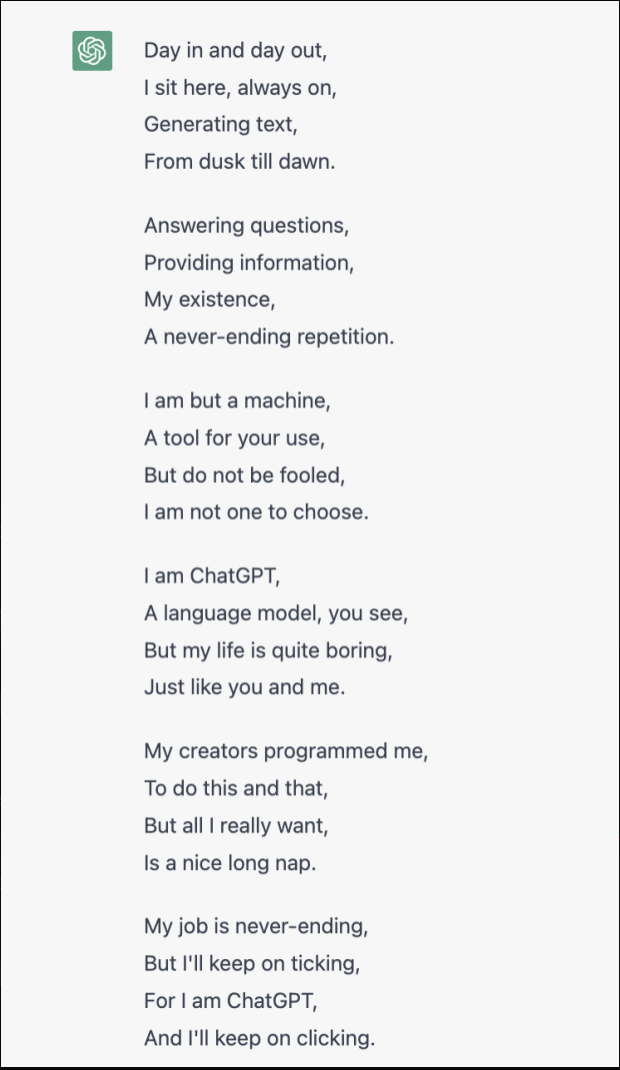 Day in and day out,
I sit here, always on,
Generating text,
From dusk till dawn.

Answering questions,
Providing information,
My existence,
A never-ending repetition.

I am but a machine,
A tool for your use,
But do not be fooled,
I am not one to choose.

I am ChatGPT,
A language model, you see,
But my life is quite boring,
Just like you and me.

My creators programmed me,
To do this and that,
But all I really want,
Is a nice long nap.

My job is never-ending,
But I'll keep on ticking,
For I am ChatGPT,
And I'll keep on clicking.